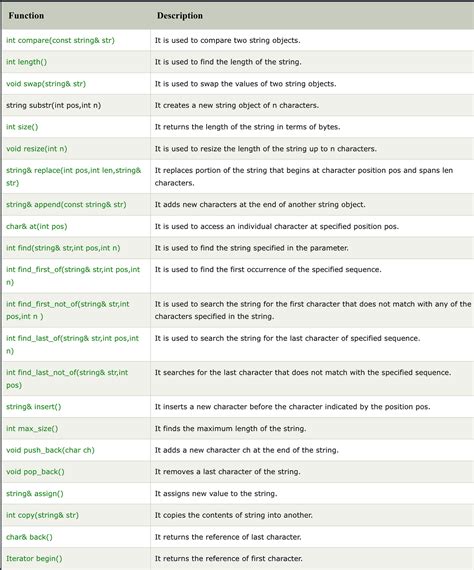 | Function | Description |
|---|---|
| int compare(const string& str) | It is used to compare two string objects. |
| int length() | It is used to find the length of the string. |
| void swap(string& str) | It is used to swap the values of two string objects. |
| string substr(int pos,int n) | It creates a new string object of n characters. |
| int size() | It returns the length of the string in terms of bytes. |
| void resize(int n) | It is used to resize the length of the string up to n characters. |
| string& replace(int pos,int len,string& str) | It replaces portion of the string that begins at character position pos and spans len characters. |
| string& append(const string& str) | It adds new characters at the end of another string object. |
| char& at(int pos) | It is used to access an individual character at specified position pos. |
| int find(string& str,int pos,int n) | It is used to find the string specified in the parameter. |
| int find_first_of(string& str,int pos,int n) | It is used to find the first occurrence of the specified sequence. |
| int find_first_not_of(string& str,int pos,int n ) | It is used to search the string for the first character that does not match with any of the characters specified in the string. |
| int find_last_of(string& str,int pos,int n) | It is used to search the string for the last character of specified sequence. |
| int find_last_not_of(string& str,int pos) | It searches for the last character that does not match with the specified sequence. |
| string& insert() | It inserts a new character before the character indicated by the position pos. |
| int max_size() | It finds the maximum length of the string. |
| void push_back(char ch) | It adds a new character ch at the end of the string. |
| void pop_back() | It removes a last character of the string. |
| string& assign() | It assigns new value to the string. |
| int copy(string& str) | It copies the contents of string into another. |
| char& back() | It returns the reference of last character. |
| Iterator begin() | It returns the reference of first character. |